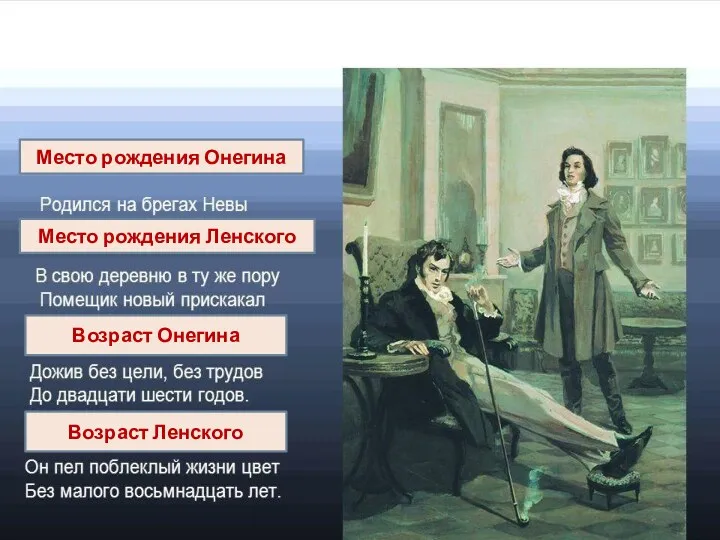 Место рождения Онегина

Родился на брегах Невы

Место рождения Ленского

В свою деревню в ту же пору
Помещик новый прискакал

Возраст Онегина

Дожив без цели, без трудов
До двадцати шести годов.

Возраст Ленского

Он пел поблеклый жизни цвет
Без малого восьмнадцать лет.